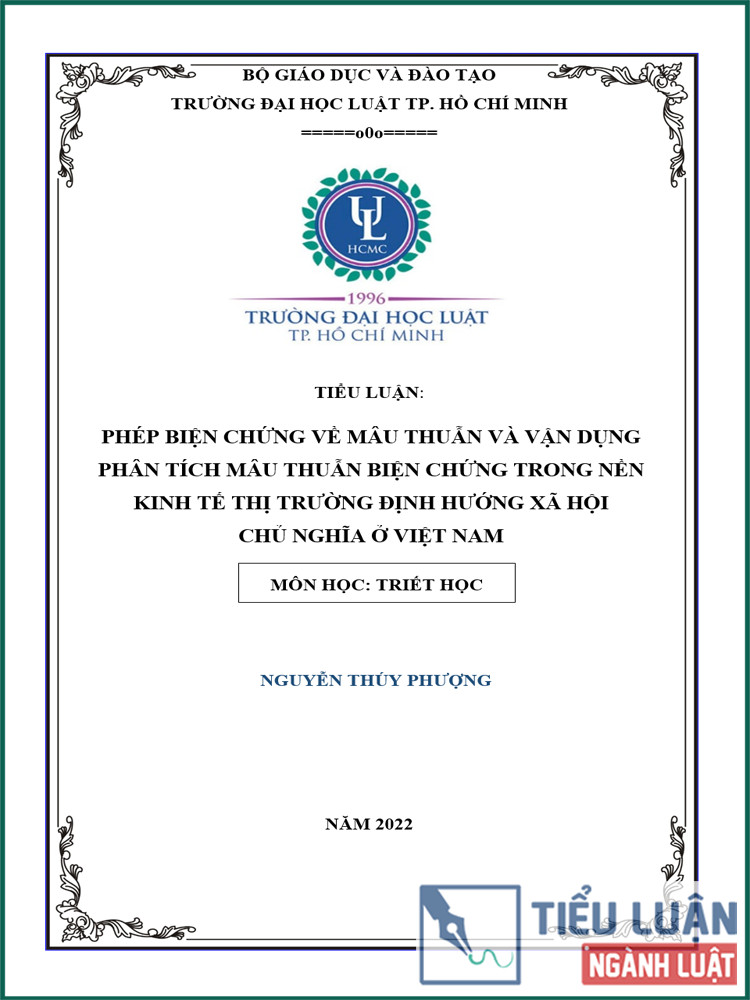 BỘ GIÁO DỤC VÀ ĐÀO TẠO
TRƯỜNG ĐẠI HỌC LUẬT TP. HỒ CHÍ MINH
=====o0o=====

UL
HCMC
1996
TRƯỜNG ĐẠI HỌC LUẬT
TP. HỒ CHÍ MINH

TIỂU LUẬN:

PHÉP BIỆN CHỨNG VỀ MÂU THUẪN VÀ VẬN DỤNG PHÂN TÍCH MÂU THUẪN BIỆN CHỨNG TRONG NỀN KINH TẾ THỊ TRƯỜNG ĐỊNH HƯỚNG XÃ HỘI CHỦ NGHĨA Ở VIỆT NAM

MÔN HỌC: TRIẾT HỌC

NGUYỄN THÚY PHƯỢNG

NĂM 2022

TIỂU LUẬN
NGÀNH LUẬT